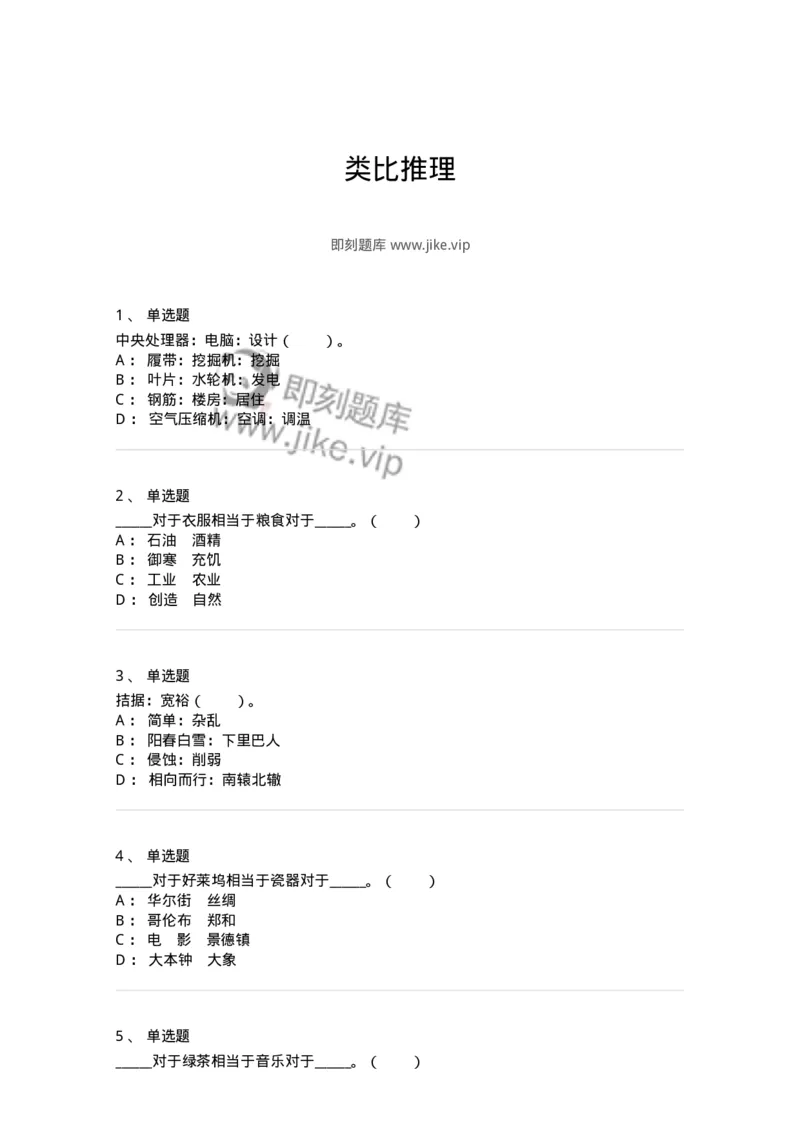 类比推理

即刻题库 www.jike.vip

1、 单选题
中央处理器：电脑：设计（ ）。
A： 履带：挖掘机：挖掘
B： 叶片：水轮机：发电
C： 钢筋：楼房：居住
D： 空气压缩机：空调：调温

即刻题库
www.jike.vip

2、 单选题
_____对于衣服相当于粮食对于_____。（ ）
A： 石油 酒精
B： 御寒 充饥
C： 工业 农业
D： 创造 自然

3、 单选题
拮据：宽裕（ ）。
A： 简单：杂乱
B： 阳春白雪：下里巴人
C： 侵蚀：削弱
D： 相向而行：南辕北辙

4、 单选题
_____对于好莱坞相当于瓷器对于_____。（ ）
A： 华尔街 丝绸
B： 哥伦布 郑和
C： 电 影 景德镇
D： 大本钟 大象

5、 单选题
_____对于绿茶相当于音乐对于_____。（ ）